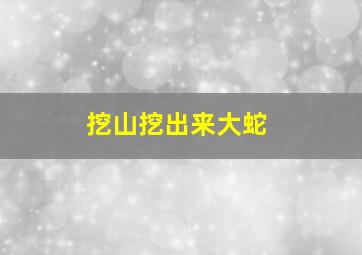 挖山挖出来大蛇